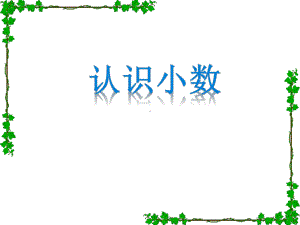 认识小数